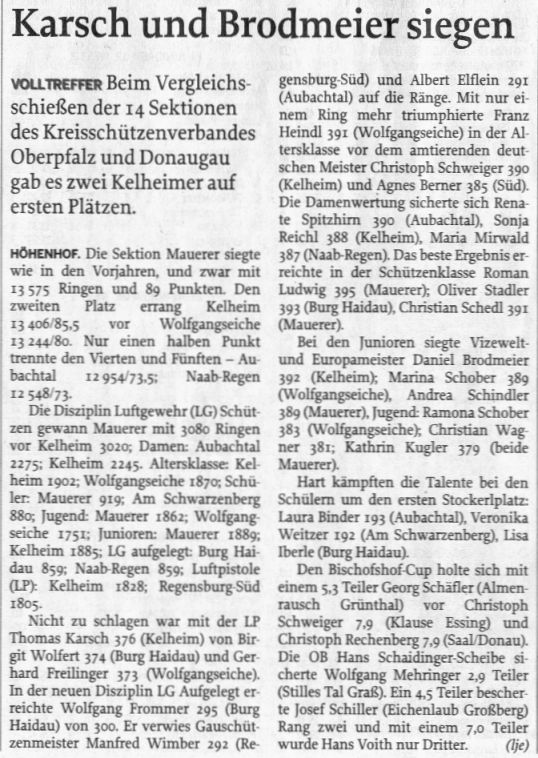 Karsch und Brodmeier siegen

VOLLTREFFER Beim Vergleichsschießen der 14 Sektionen des Kreisschützenverbandes Oberpfalz und Donaugau gab es zwei Kelheimer auf ersten Plätzen.

HÖHENHOF. Die Sektion Mauerer siegte wie in den Vorjahren, und zwar mit 13 575 Ringen und 89 Punkten. Den zweiten Platz errang Kelheim 13 406/85,5 vor Wolfgangseiche 13 244/80. Nur einen halben Punkt trennte den Vierten und Fünften – Aubachtal 12 954/73,5; Naab-Regen 12 548/73.

Die Disziplin Luftgewehr (LG) Schützen gewann Mauerer mit 3080 Ringen vor Kelheim 3020; Damen: Aubachtal 2275; Kelheim 2245. Altersklasse: Kelheim 1902; Wolfgangseiche 1870; Schüler: Mauerer 919; Am Schwarzenberg 880; Jugend: Mauerer 1862; Wolfgangseiche 1751; Junioren: Mauerer 1889; Kelheim 1885; LG aufgelegt: Burg Haidau 859; Naab-Regen 859; Luftpistole (LP): Kelheim 1828; Regensburg-Süd 1805.

Nicht zu schlagen war mit der LP Thomas Karsch 376 (Kelheim) von Birgit Wolfert 374 (Burg Haidau) und Gerhard Freilinger 373 (Wolfgangseiche). In der neuen Disziplin LG Aufgelegt erreichte Wolfgang Frommer 295 (Burg Haidau) von 300. Er verwies Gauschützenmeister Manfred Wimber 292 (Regensburg-Süd) und Albert Elflein 291 (Aubachtal) auf die Ränge. Mit nur einem Ring mehr triumphierte Franz Heindl 391 (Wolfgangseiche) in der Altersklasse vor dem amtierenden deutschen Meister Christoph Schweiger 390 (Kelheim) und Agnes Berner 385 (Süd). Die Damenwertung sicherte sich Renate Spitzhirn 390 (Aubachtal), Sonja Reichl 388 (Kelheim), Maria Mirwald 387 (Naab-Regen). Das beste Ergebnis erreichte in der Schützenklasse Roman Ludwig 395 (Mauerer); Oliver Stadler 393 (Burg Haidau), Christian Schedl 391 (Mauerer).

Bei den Junioren siegte Vizewelt- und Europameister Daniel Brodmeier 392 (Kelheim); Marina Schober 389 (Wolfgangseiche), Andrea Schindler 389 (Mauerer), Jugend: Ramona Schober 383 (Wolfgangseiche); Christian Wagner 381; Kathrin Kugler 379 (beide Mauerer).

Hart kämpften die Talente bei den Schülern um den ersten Stockerlplatz: Laura Binder 193 (Aubachtal), Veronika Weitzer 192 (Am Schwarzenberg), Lisa Iberle (Burg Haidau).

Den Bischofshof-Cup holte sich mit einem 5,3 Teiler Georg Schäfler (Almenrausch Grünthal) vor Christoph Schweiger 7,9 (Klause Essing) und Christoph Rechenberg 7,9 (Saal/Donau). Die OB Hans Schaidinger-Scheibe sicherte Wolfgang Mehringer 2,9 Teiler (Stilles Tal Graß). Ein 4,5 Teiler bescherte Josef Schiller (Eichenlaub Großberg) Rang zwei und mit einem 7,0 Teiler wurde Hans Voith nur Dritter. (lje)